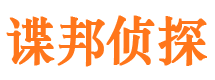 谍邦侦探